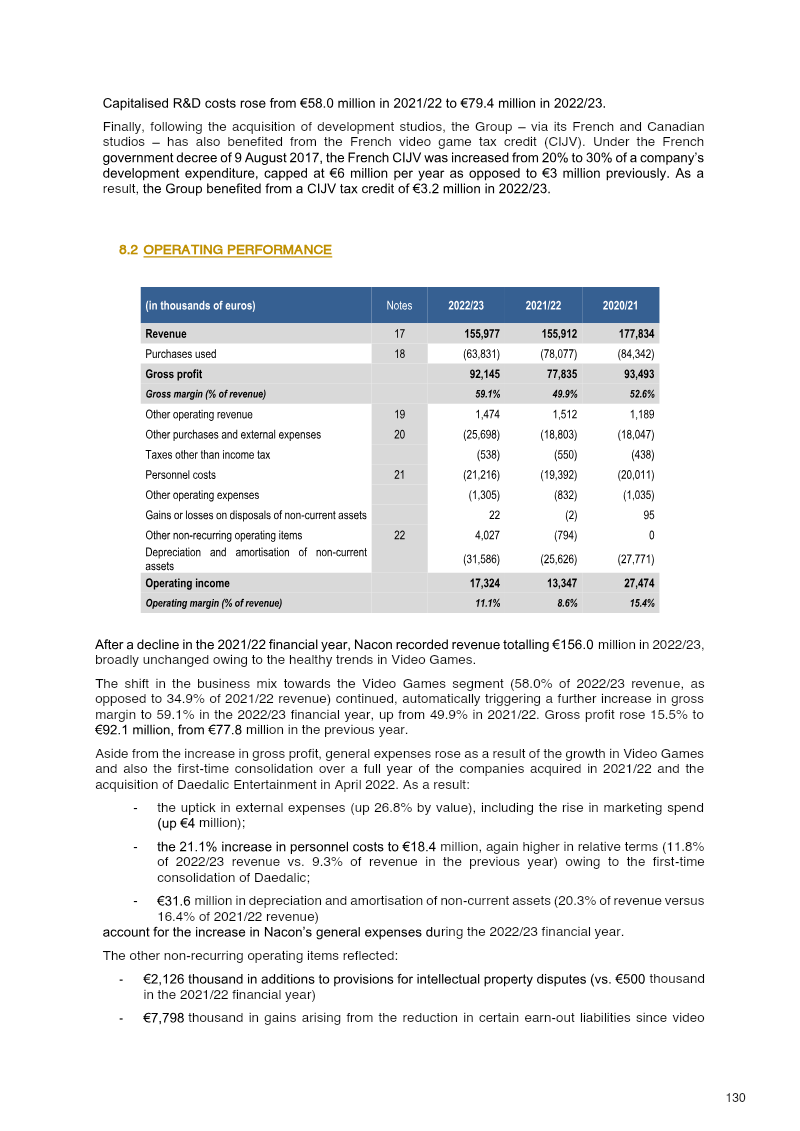 Capitalised R&D costs rose from €58.0 million in 2021/22 to €79.4 million in 2022/23.

Finally, following the acquisition of development studios, the Group – via its French and Canadian studios – has also benefited from the French video game tax credit (CIJV). Under the French government decree of 9 August 2017, the French CIJV was increased from 20% to 30% of a company's development expenditure, capped at €6 million per year as opposed to €3 million previously. As a result, the Group benefited from a CIJV tax credit of €3.2 million in 2022/23.

8.2 OPERATING PERFORMANCE

| (in thousands of euros) | Notes | 2022/23 | 2021/22 | 2020/21 |
|---|---|---|---|---|
| Revenue | 17 | 155,977 | 155,912 | 177,834 |
| Purchases used | 18 | (63,831) | (78,077) | (84,342) |
| Gross profit | | 92,145 | 77,835 | 93,493 |
| Gross margin (% of revenue) | | 59.1% | 49.9% | 52.6% |
| Other operating revenue | 19 | 1,474 | 1,512 | 1,189 |
| Other purchases and external expenses | 20 | (25,698) | (18,803) | (18,047) |
| Taxes other than income tax | | (538) | (550) | (438) |
| Personnel costs | 21 | (21,216) | (19,392) | (20,011) |
| Other operating expenses | | (1,305) | (832) | (1,035) |
| Gains or losses on disposals of non-current assets | | 22 | (2) | 95 |
| Other non-recurring operating items | 22 | 4,027 | (794) | 0 |
| Depreciation and amortisation of non-current assets | | (31,586) | (25,626) | (27,771) |
| Operating income | | 17,324 | 13,347 | 27,474 |
| Operating margin (% of revenue) | | 11.1% | 8.6% | 15.4% |

After a decline in the 2021/22 financial year, Nacon recorded revenue totalling €156.0 million in 2022/23, broadly unchanged owing to the healthy trends in Video Games.

The shift in the business mix towards the Video Games segment (58.0% of 2022/23 revenue, as opposed to 34.9% of 2021/22 revenue) continued, automatically triggering a further increase in gross margin to 59.1% in the 2022/23 financial year, up from 49.9% in 2021/22. Gross profit rose 15.5% to €92.1 million, from €77.8 million in the previous year.

Aside from the increase in gross profit, general expenses rose as a result of the growth in Video Games and also the first-time consolidation over a full year of the companies acquired in 2021/22 and the acquisition of Daedalic Entertainment in April 2022. As a result:

- the uptick in external expenses (up 26.8% by value), including the rise in marketing spend (up €4 million);
- the 21.1% increase in personnel costs to €18.4 million, again higher in relative terms (11.8% of 2022/23 revenue vs. 9.3% of revenue in the previous year) owing to the first-time consolidation of Daedalic;
- €31.6 million in depreciation and amortisation of non-current assets (20.3% of revenue versus 16.4% of 2021/22 revenue)

account for the increase in Nacon's general expenses during the 2022/23 financial year.

The other non-recurring operating items reflected:

- €2,126 thousand in additions to provisions for intellectual property disputes (vs. €500 thousand in the 2021/22 financial year)
- €7,798 thousand in gains arising from the reduction in certain earn-out liabilities since video

130